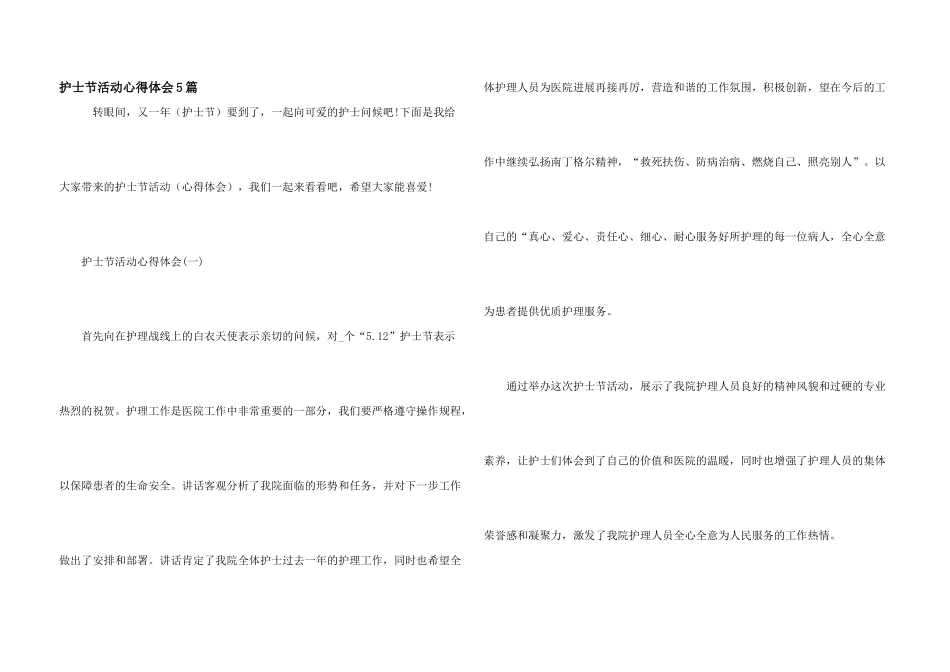 护士节活动心得体会5篇

转眼间，又一年（护士节）要到了，一起向可爱的护士问候吧!下面是我给大家带来的护士节活动（心得体会），我们一起来看看吧，希望大家能喜爱!

护士节活动心得体会(一)

首先向在护理战线上的白衣天使表示亲切的问候，对_个“5.12”护士节表示热烈的祝贺。护理工作是医院工作中非常重要的一部分，我们要严格遵守操作规程，以保障患者的生命安全。讲话客观分析了我院面临的形势和任务，并对下一步工作做出了安排和部署。讲话肯定了我院全体护士过去一年的护理工作，同时也希望全体护理人员为医院进展再接再厉，营造和谐的工作氛围，积极创新，望在今后的工作中继续弘扬南丁格尔精神，“救死扶伤、防病治病、燃烧自己、照亮别人”。以自己的“真心、爱心、责任心、细心、耐心服务好所护理的每一位病人，全心全意为患者提供优质护理服务。

通过举办这次护士节活动，展示了我院护理人员良好的精神风貌和过硬的专业素养，让护士们体会到了自己的价值和医院的温暖，同时也增强了护理人员的集体荣誉感和凝聚力，激发了我院护理人员全心全意为人民服务的工作热情。